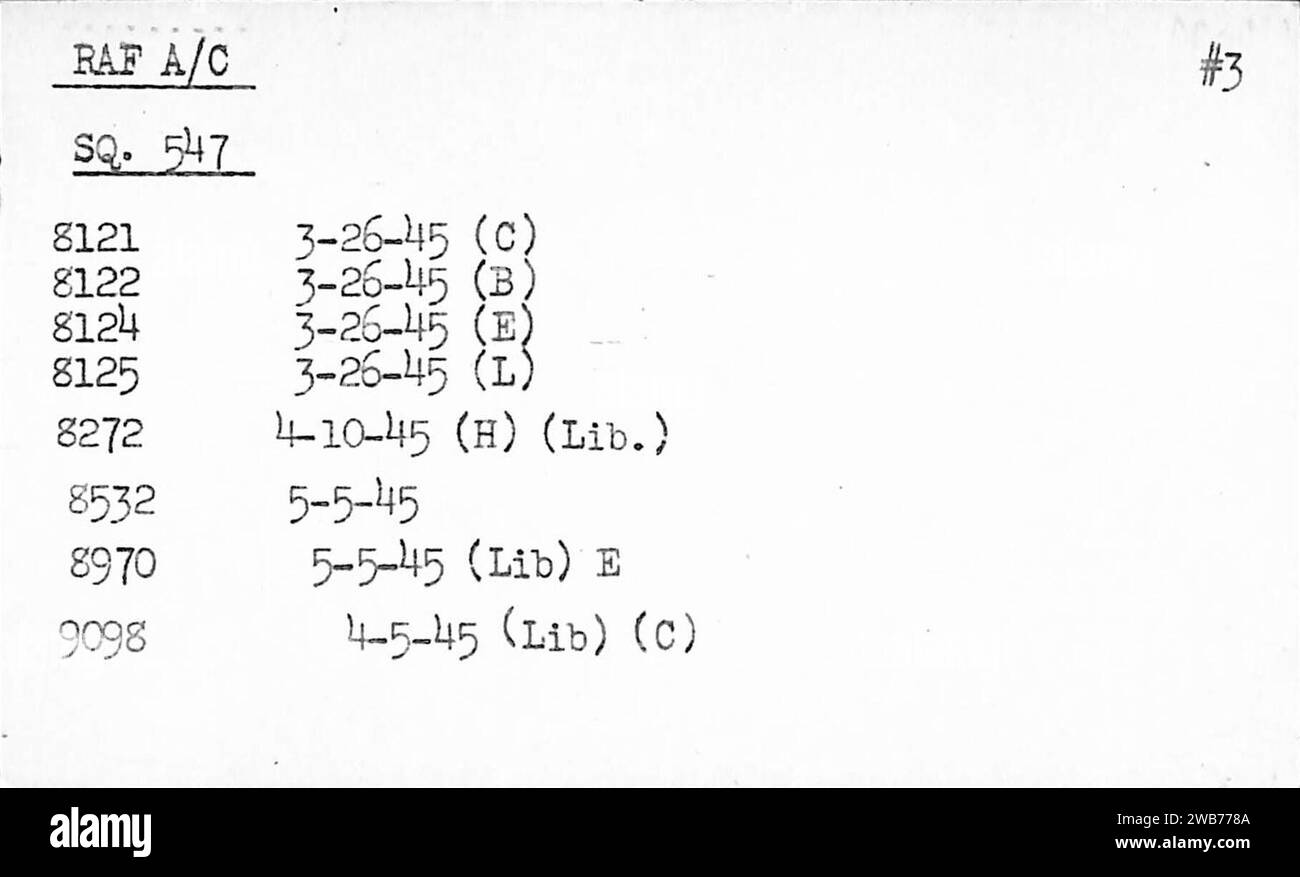 RAF A/C

#3

SQ. 547

8121 3-26-45 (C)
8122 3-26-45 (B)
8124 3-26-45 (E)
8125 3-26-45 (L)

8272 4-10-45 (H) (Lib.)

8532 5-5-45

8970 5-5-45 (Lib) E

9098 4-5-45 (Lib) (C)

alamy

Image ID: 2WB778A
www.alamy.com